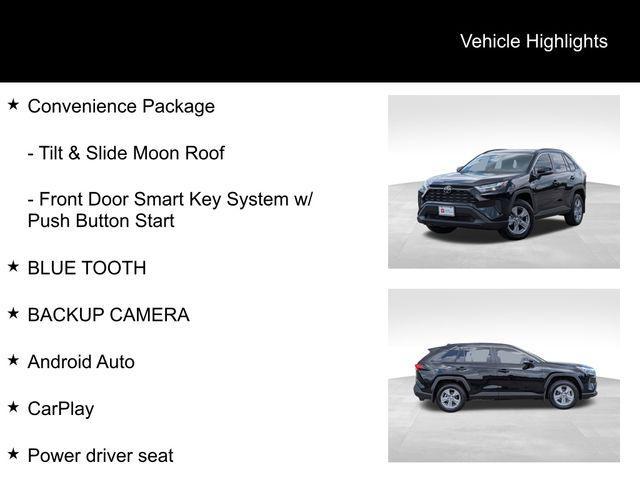 Vehicle Highlights

★ Convenience Package

- Tilt & Slide Moon Roof

- Front Door Smart Key System w/ Push Button Start

★ BLUE TOOTH

★ BACKUP CAMERA

★ Android Auto

★ CarPlay

★ Power driver seat